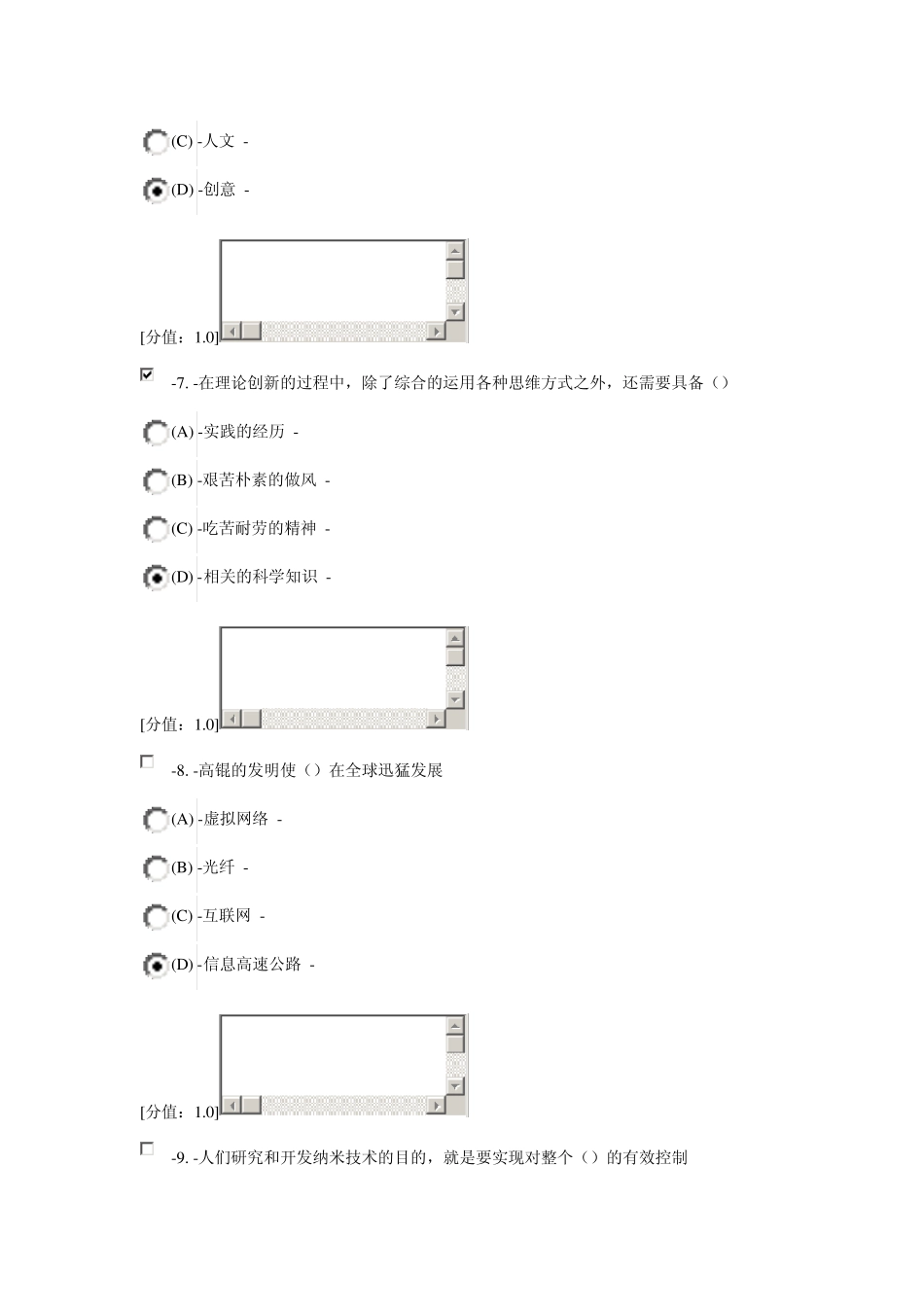 (C) -人文 -

(D) -创意 -

[分值：1.0]

-7. -在理论创新的过程中，除了综合的运用各种思维方式之外，还需要具备（）

(A) -实践的经历 -

(B) -艰苦朴素的做风 -

(C) -吃苦耐劳的精神 -

(D) -相关的科学知识 -

[分值：1.0]

-8. -高锟的发明使（）在全球迅猛发展

(A) -虚拟网络 -

(B) -光纤 -

(C) -互联网 -

(D) -信息高速公路 -

[分值：1.0]

-9. -人们研究和开发纳米技术的目的，就是要实现对整个（）的有效控制